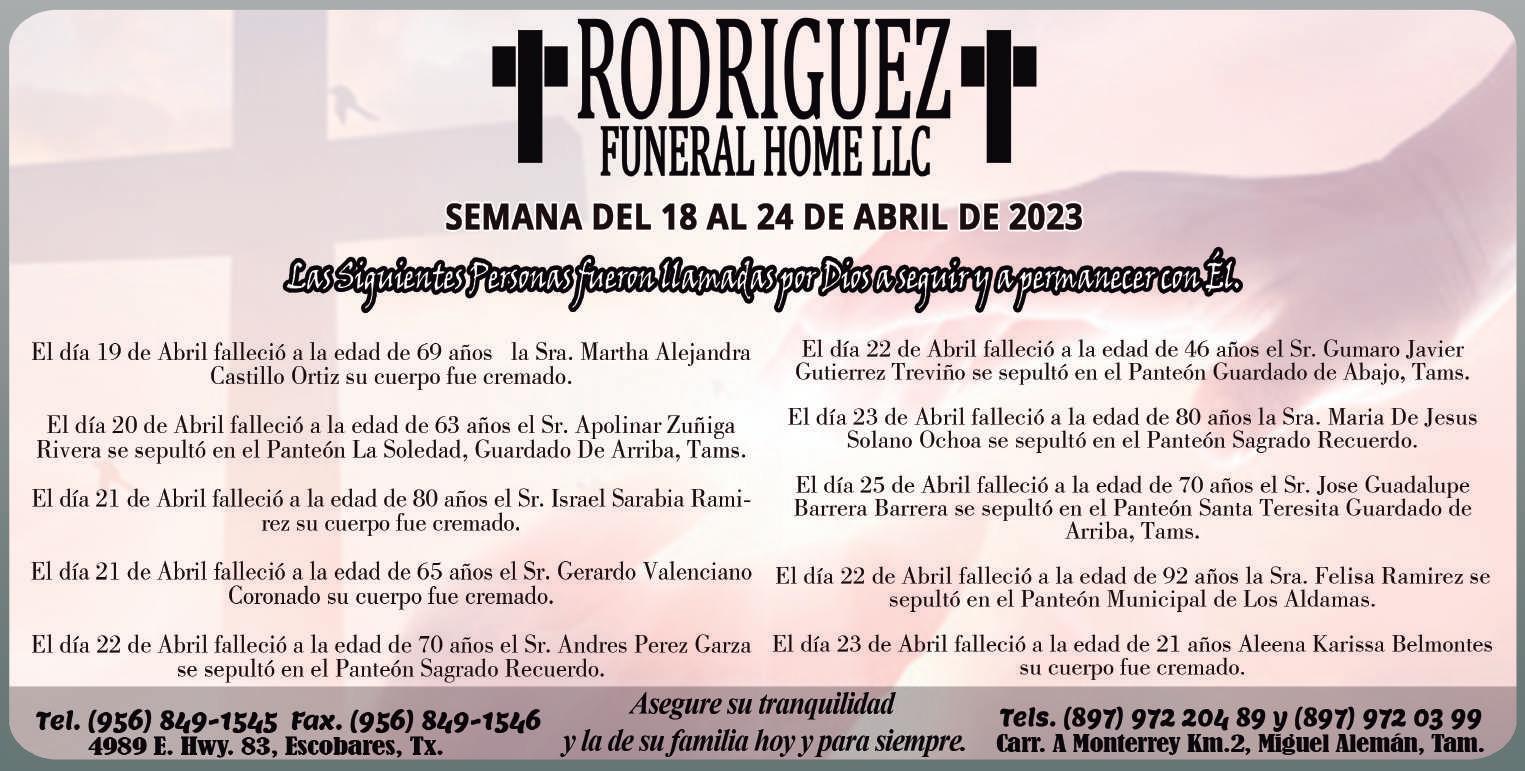 RODRIGUEZ
FUNERAL HOME LLC

SEMANA DEL 18 AL 24 DE ABRIL DE 2023

Las Siguientes Personas fueron llamadas por Dios a seguir y a permanecer con Él.

El día 19 de Abril falleció a la edad de 69 años la Sra. Martha Alejandra Castillo Ortiz su cuerpo fue cremado.

El día 20 de Abril falleció a la edad de 63 años el Sr. Apolinar Zuñiga Rivera se sepultó en el Panteón La Soledad, Guardado De Arriba, Tams.

El día 21 de Abril falleció a la edad de 80 años el Sr. Israel Sarabia Ramirez su cuerpo fue cremado.

El día 21 de Abril falleció a la edad de 65 años el Sr. Gerardo Valenciano Coronado su cuerpo fue cremado.

El día 22 de Abril falleció a la edad de 70 años el Sr. Andres Perez Garza se sepultó en el Panteón Sagrado Recuerdo.

El día 22 de Abril falleció a la edad de 46 años el Sr. Gumaro Javier Gutierrez Treviño se sepultó en el Panteón Guardado de Abajo, Tams.

El día 23 de Abril falleció a la edad de 80 años la Sra. Maria De Jesus Solano Ochoa se sepultó en el Panteón Sagrado Recuerdo.

El día 25 de Abril falleció a la edad de 70 años el Sr. Jose Guadalupe Barrera Barrera se sepultó en el Panteón Santa Teresita Guardado de Arriba, Tams.

El día 22 de Abril falleció a la edad de 92 años la Sra. Felisa Ramirez se sepultó en el Panteón Municipal de Los Aldamas.

El día 23 de Abril falleció a la edad de 21 años Aleena Karissa Belmontes su cuerpo fue cremado.

Tel. (956) 849-1545 Fax. (956) 849-1546
4989 E. Hwy. 83, Escobares, Tx.

Asegure su tranquilidad
y la de su familia hoy y para siempre.

Tels. (897) 972 204 89 y (897) 972 03 99
Carr. A Monterrey Km.2, Miguel Alemán, Tam.